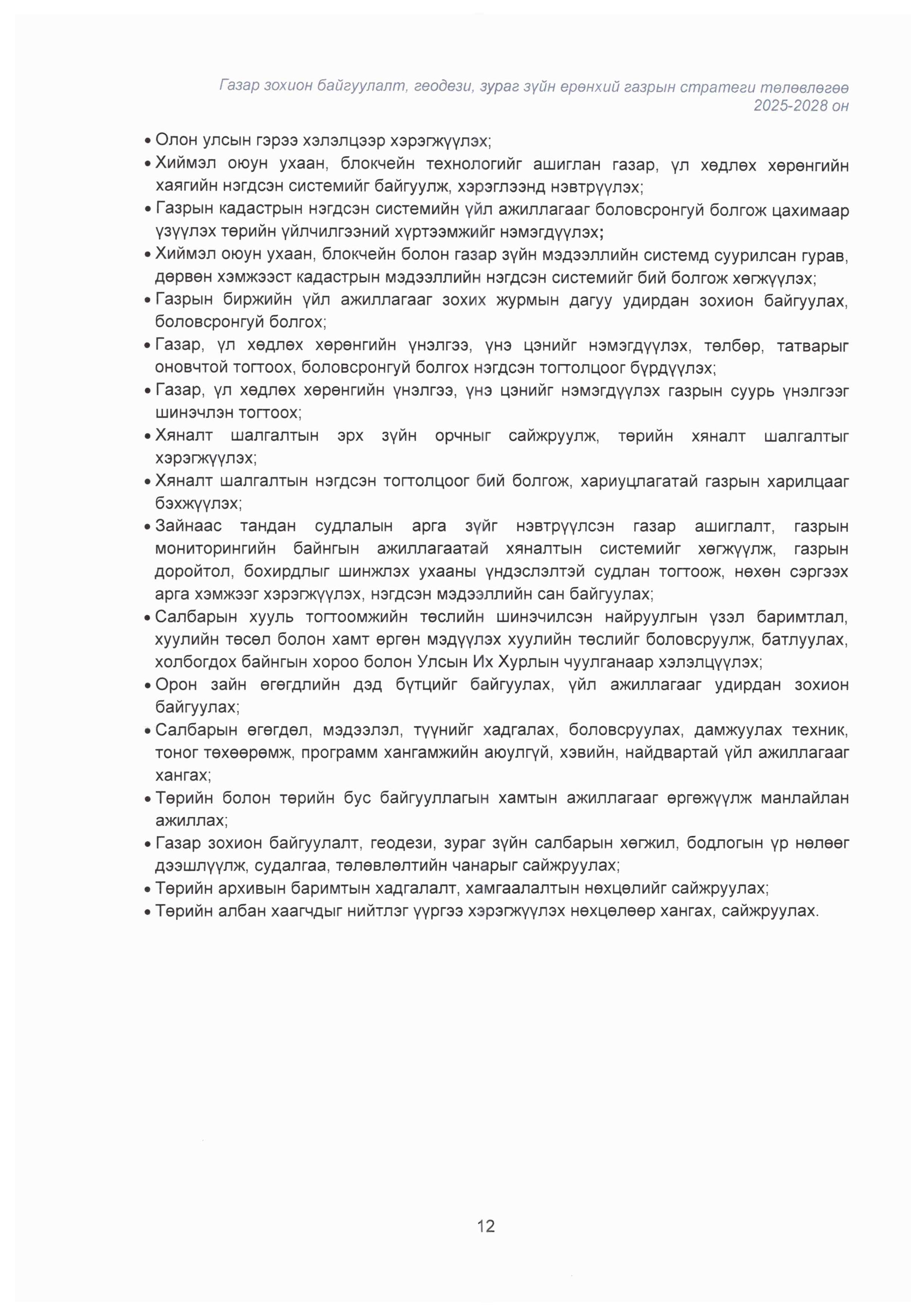 Газар зохион байгуулалт, геодези, зураг зүйн ерөнхий газрын стратеги төлөвлөгөө 2025-2028 он

• Олон улсын гэрээ хэлэлцээр хэрэгжүүлэх;
• Хиймэл оюун ухаан, блокчейн технологийг ашиглан газар, үл хөдлөх хөрөнгийн хаягийн нэгдсэн системийг байгуулж, хэрэглээнд нэвтрүүлэх;
• Газрын кадастрын нэгдсэн системийн үйл ажиллагааг боловсронгуй болгож цахимаар үзүүлэх төрийн үйлчилгээний хүртээмжийг нэмэгдүүлэх;
• Хиймэл оюун ухаан, блокчейн болон газар зүйн мэдээллийн системд суурилсан гурав, дөрвөн хэмжээст кадастрын мэдээллийн нэгдсэн системийг бий болгож хөгжүүлэх;
• Газрын биржийн үйл ажиллагааг зохих журмын дагуу удирдан зохион байгуулах, боловсронгуй болгох;
• Газар, үл хөдлөх хөрөнгийн үнэлгээ, үнэ цэнийг нэмэгдүүлэх, төлбөр, татварыг оновчтой тогтоох, боловсронгуй болгох нэгдсэн тогтолцоог бүрдүүлэх;
• Газар, үл хөдлөх хөрөнгийн үнэлгээ, үнэ цэнийг нэмэгдүүлэх газрын суурь үнэлгээг шинэчлэн тогтоох;
• Хяналт шалгалтын эрх зүйн орчныг сайжруулж, төрийн хяналт шалгалтыг хэрэгжүүлэх;
• Хяналт шалгалтын нэгдсэн тогтолцоог бий болгож, хариуцлагатай газрын харилцааг бэхжүүлэх;
• Зайнаас тандан судлалын арга зүйг нэвтрүүлсэн газар ашиглалт, газрын мониторингийн байнгын ажиллагаатай хяналтын системийг хөгжүүлж, газрын доройтол, бохирдлыг шинжлэх ухааны үндэслэлтэй судлан тогтоож, нөхөн сэргээх арга хэмжээг хэрэгжүүлэх, нэгдсэн мэдээллийн сан байгуулах;
• Салбарын хууль тогтоомжийн төслийн шинэчилсэн найруулгын үзэл баримтлал, хуулийн төсөл болон хамт өргөн мэдүүлэх хуулийн төслийг боловсруулж, батлуулах, холбогдох байнгын хороо болон Улсын Их Хурлын чуулганаар хэлэлцүүлэх;
• Орон зайн өгөгдлийн дэд бүтцийг байгуулах, үйл ажиллагааг удирдан зохион байгуулах;
• Салбарын өгөгдөл, мэдээлэл, түүнийг хадгалах, боловсруулах, дамжуулах техник, тоног төхөөрөмж, программ хангамжийн аюулгүй, хэвийн, найдвартай үйл ажиллагааг хангах;
• Төрийн болон төрийн бус байгууллагын хамтын ажиллагааг өргөжүүлж манлайлан ажиллах;
• Газар зохион байгуулалт, геодези, зураг зүйн салбарын хөгжил, бодлогын үр нөлөөг дээшлүүлж, судалгаа, төлөвлөлтийн чанарыг сайжруулах;
• Төрийн архивын баримтын хадгалалт, хамгаалалтын нөхцөлийг сайжруулах;
• Төрийн албан хаагчдыг нийтлэг үүргээ хэрэгжүүлэх нөхцөлөөр хангах, сайжруулах.

12